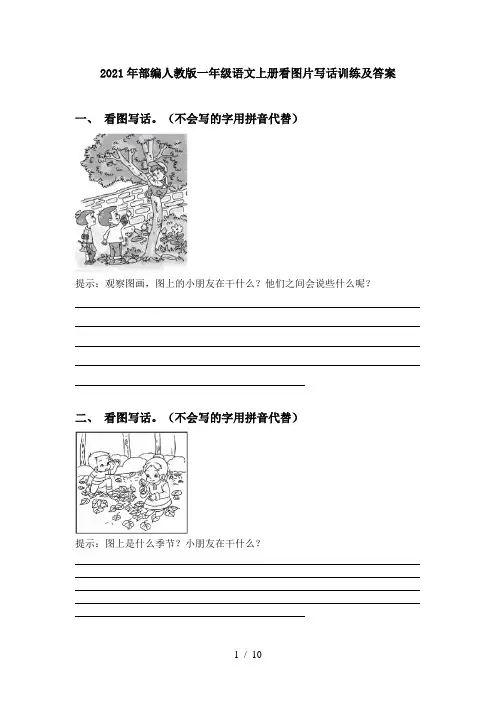 2021年部编人教版一年级语文上册看图片写话训练及答案

一、 看图写话。（不会写的字用拼音代替）

提示：观察图画，图上的小朋友在干什么？他们之间会说些什么呢？

二、 看图写话。（不会写的字用拼音代替）

提示：图上是什么季节？小朋友在干什么？

1 / 10